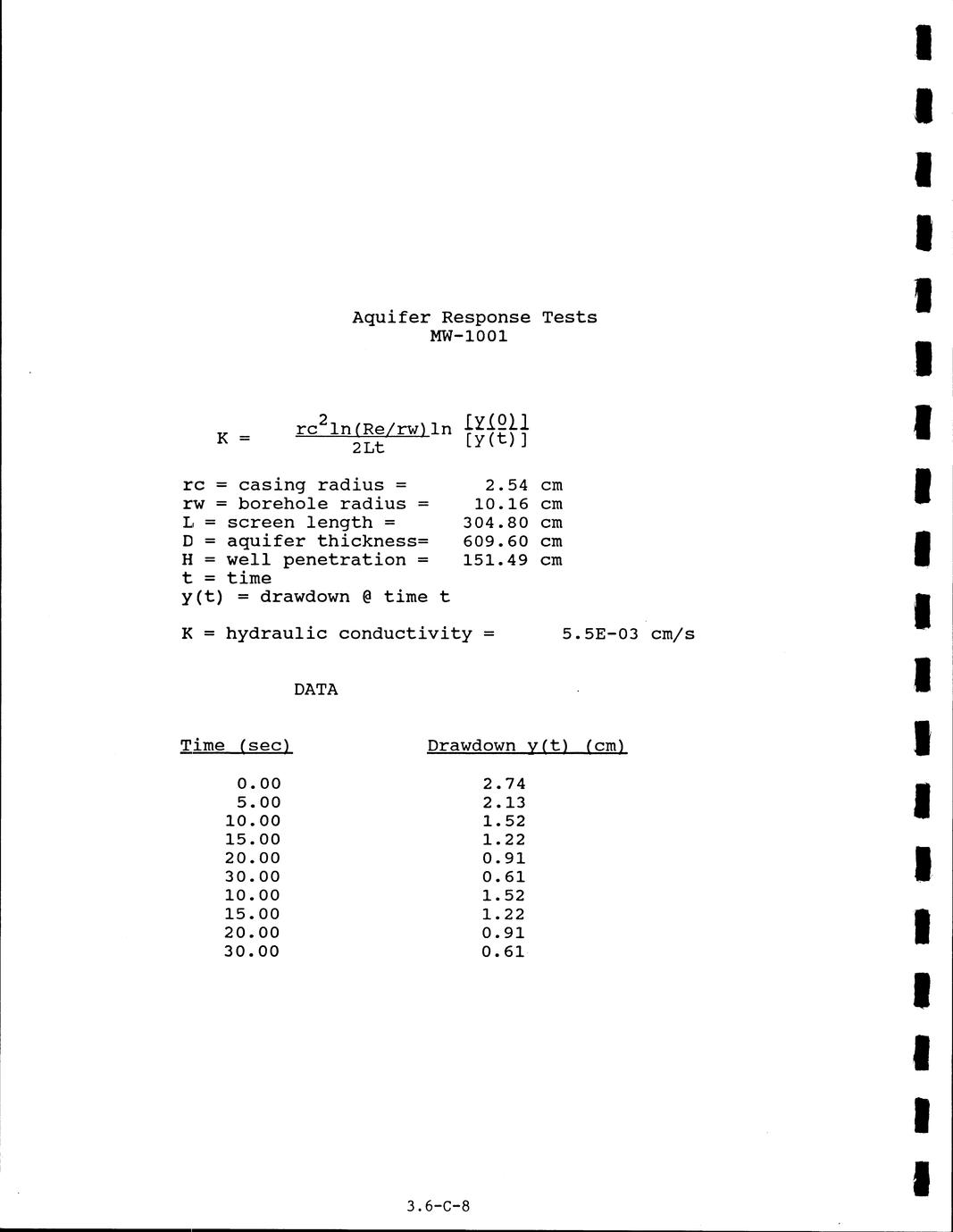 Aquifer Response Tests
MW-1001

$K = \frac{rc^2 \ln(Re/rw)}{2Lt} \ln \frac{[y(0)]}{[y(t)]}$

rc = casing radius = 2.54 cm
rw = borehole radius = 10.16 cm
L = screen length = 304.80 cm
D = aquifer thickness= 609.60 cm
H = well penetration = 151.49 cm
t = time
y(t) = drawdown @ time t

K = hydraulic conductivity = 5.5E-03 cm/s

DATA

| Time (sec) | Drawdown y(t) (cm) |
|---|---|
| 0.00 | 2.74 |
| 5.00 | 2.13 |
| 10.00 | 1.52 |
| 15.00 | 1.22 |
| 20.00 | 0.91 |
| 30.00 | 0.61 |
| 10.00 | 1.52 |
| 15.00 | 1.22 |
| 20.00 | 0.91 |
| 30.00 | 0.61 |

3.6-C-8